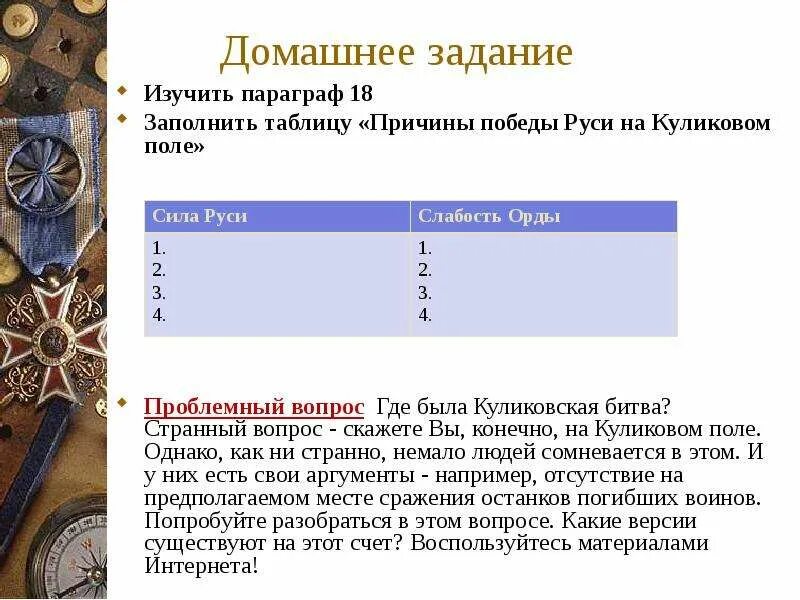 Домашнее задание

Изучить параграф 18

Заполнить таблицу «Причины победы Руси на Куликовом поле»

| Сила Руси | Слабость Орды |
|---|---|
| 1.<br>2.<br>3.<br>4. | 1.<br>2.<br>3.<br>4. |

Проблемный вопрос Где была Куликовская битва? Странный вопрос - скажете Вы, конечно, на Куликовом поле. Однако, как ни странно, немало людей сомневается в этом. И у них есть свои аргументы - например, отсутствие на предполагаемом месте сражения останков погибших воинов. Попробуйте разобраться в этом вопросе. Какие версии существуют на этот счет? Воспользуйтесь материалами Интернета!